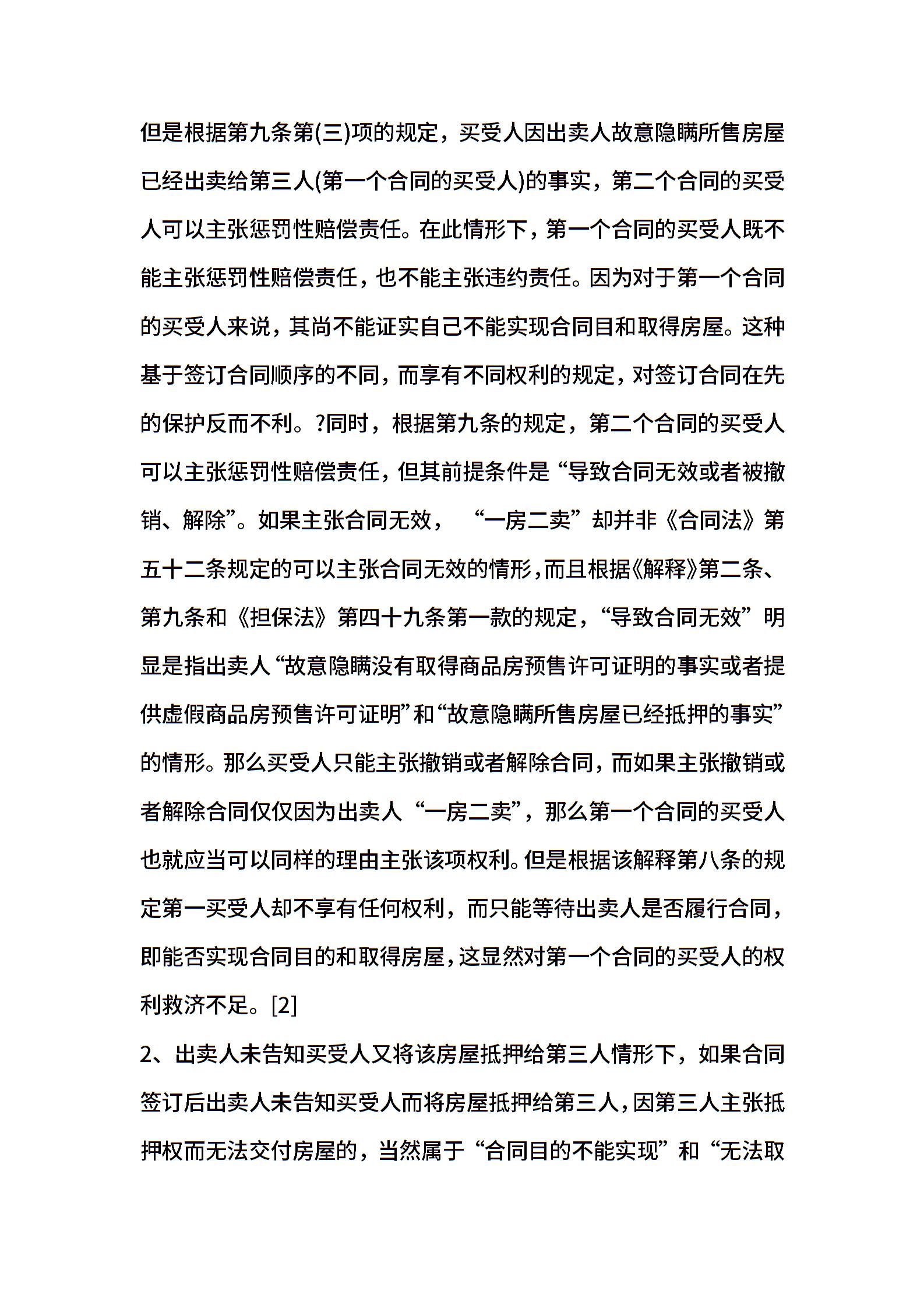 但是根据第九条第(三)项的规定，买受人因出卖人故意隐瞒所售房屋已经出卖给第三人(第一个合同的买受人)的事实，第二个合同的买受人可以主张惩罚性赔偿责任。在此情形下，第一个合同的买受人既不能主张惩罚性赔偿责任，也不能主张违约责任。因为对于第一个合同的买受人来说，其尚不能证实自己不能实现合同目和取得房屋。这种基于签订合同顺序的不同，而享有不同权利的规定，对签订合同在先的保护反而不利。?同时，根据第九条的规定，第二个合同的买受人可以主张惩罚性赔偿责任，但其前提条件是“导致合同无效或者被撤销、解除”。如果主张合同无效，“一房二卖”却并非《合同法》第五十二条规定的可以主张合同无效的情形，而且根据《解释》第二条、第九条和《担保法》第四十九条第一款的规定，“导致合同无效”明显是指出卖人“故意隐瞒没有取得商品房预售许可证明的事实或者提供虚假商品房预售许可证明”和“故意隐瞒所售房屋已经抵押的事实”的情形。那么买受人只能主张撤销或者解除合同，而如果主张撤销或者解除合同仅仅因为出卖人“一房二卖”，那么第一个合同的买受人也就应当可以同样的理由主张该项权利。但是根据该解释第八条的规定第一买受人却不享有任何权利，而只能等待出卖人是否履行合同，即能否实现合同目的和取得房屋，这显然对第一个合同的买受人的权利救济不足。[2]

2、出卖人未告知买受人又将该房屋抵押给第三人情形下，如果合同签订后出卖人未告知买受人而将房屋抵押给第三人，因第三人主张抵押权而无法交付房屋的，当然属于“合同目的不能实现”和“无法取